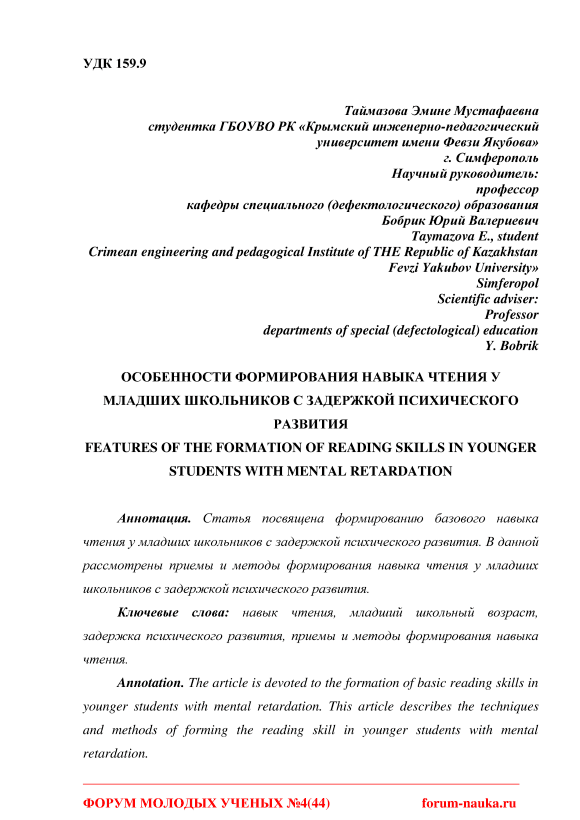 УДК 159.9

Таймазова Эмине Мустафаевна
студентка ГБОУВО РК «Крымский инженерно-педагогический университет имени Февзи Якубова»
г. Симферополь
Научный руководитель:
профессор
кафедры специального (дефектологического) образования
Бобрик Юрий Валериевич
Taymazova E., student
Crimean engineering and pedagogical Institute of THE Republic of Kazakhstan Fevzi Yakubov University»
Simferopol
Scientific adviser:
Professor
departments of special (defectological) education
Y. Bobrik

ОСОБЕННОСТИ ФОРМИРОВАНИЯ НАВЫКА ЧТЕНИЯ У МЛАДШИХ ШКОЛЬНИКОВ С ЗАДЕРЖКОЙ ПСИХИЧЕСКОГО РАЗВИТИЯ
FEATURES OF THE FORMATION OF READING SKILLS IN YOUNGER STUDENTS WITH MENTAL RETARDATION

Аннотация. Статья посвящена формированию базового навыка чтения у младших школьников с задержкой психического развития. В данной рассмотрены приемы и методы формирования навыка чтения у младших школьников с задержкой психического развития.

Ключевые слова: навык чтения, младший школьный возраст, задержка психического развития, приемы и методы формирования навыка чтения.

Annotation. The article is devoted to the formation of basic reading skills in younger students with mental retardation. This article describes the techniques and methods of forming the reading skill in younger students with mental retardation.

ФОРУМ МОЛОДЫХ УЧЕНЫХ №4(44) forum-nauka.ru